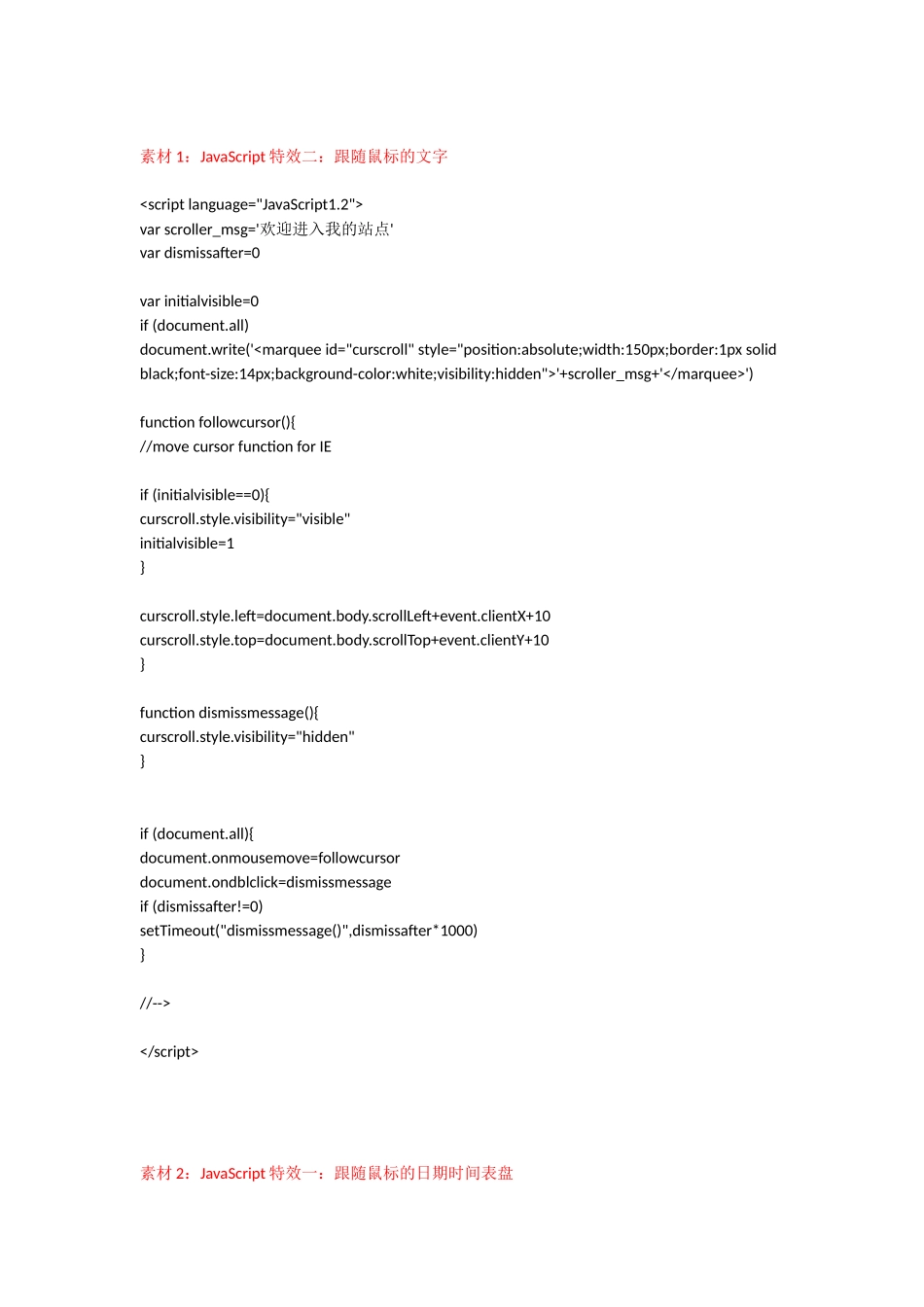 素材 1：JavaScript 特效二：跟随鼠标的文字

<script language="JavaScript1.2">
var scroller_msg='欢迎进入我的站点'
var dismissafter=0

var initialvisible=0
if (document.all)
document.write('<marquee id="curscroll" style="position:absolute;width:150px;border:1px solid black;font-size:14px;background-color:white;visibility:hidden">'+scroller_msg+'</marquee>')

function followcursor(){
//move cursor function for IE

if (initialvisible==0){
curscroll.style.visibility="visible"
initialvisible=1
}

curscroll.style.left=document.body.scrollLeft+event.clientX+10
curscroll.style.top=document.body.scrollTop+event.clientY+10
}

function dismissmessage(){
curscroll.style.visibility="hidden"
}

if (document.all){
document.onmousemove=followcursor
document.ondblclick=dismissmessage
if (dismissafter!=0)
setTimeout("dismissmessage()",dismissafter*1000)
}

//-->

</script>

素材 2：JavaScript 特效一：跟随鼠标的日期时间表盘